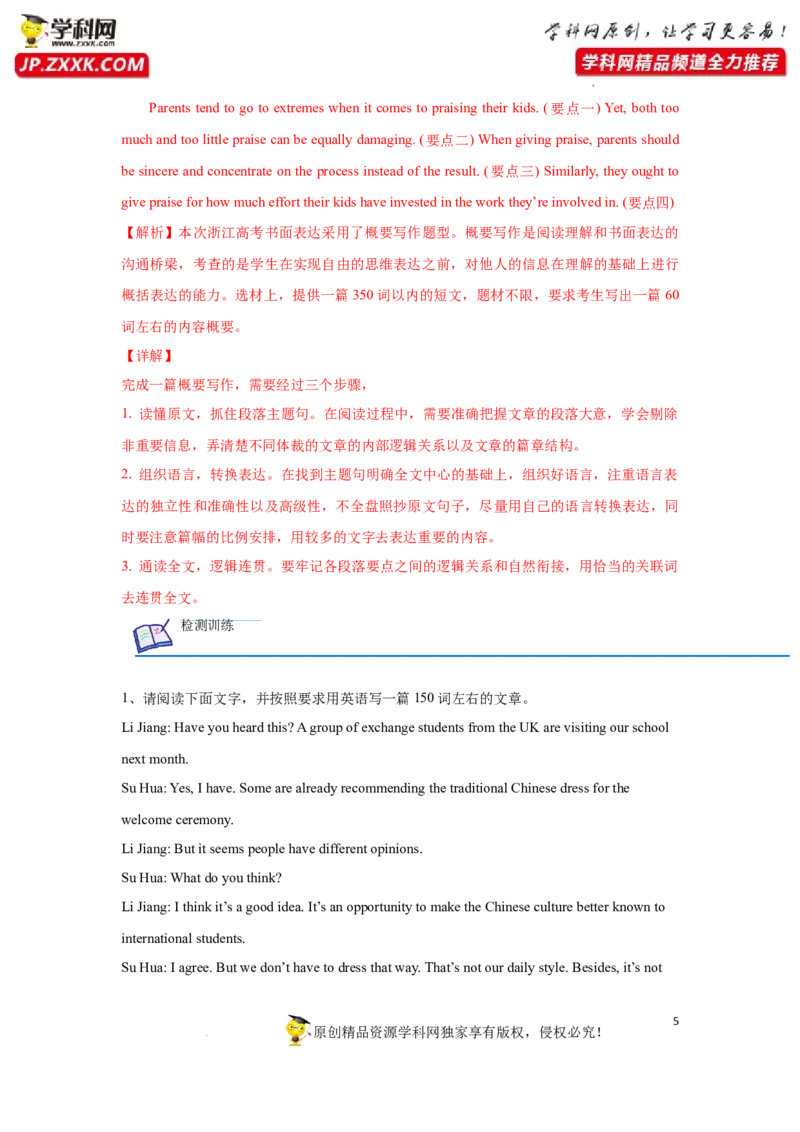 学科网
www.zxxk.com
JP.ZXXK.COM

学科网原创，让学习更容易！
学科网精品频道全力推荐

Parents tend to go to extremes when it comes to praising their kids. (要点一) Yet, both too much and too little praise can be equally damaging. (要点二) When giving praise, parents should be sincere and concentrate on the process instead of the result. (要点三) Similarly, they ought to give praise for how much effort their kids have invested in the work they're involved in. (要点四)

【解析】本次浙江高考书面表达采用了概要写作题型。概要写作是阅读理解和书面表达的沟通桥梁，考查的是学生在实现自由的思维表达之前，对他人的信息在理解的基础上进行概括表达的能力。选材上，提供一篇 350 词以内的短文，题材不限，要求考生写出一篇 60 词左右的内容概要。

【详解】

完成一篇概要写作，需要经过三个步骤，

1. 读懂原文，抓住段落主题句。在阅读过程中，需要准确把握文章的段落大意，学会剔除非重要信息，弄清楚不同体裁的文章的内部逻辑关系以及文章的篇章结构。

2. 组织语言，转换表达。在找到主题句明确全文中心的基础上，组织好语言，注重语言表达的独立性和准确性以及高级性，不全盘照抄原文句子，尽量用自己的语言转换表达，同时要注意篇幅的比例安排，用较多的文字去表达重要的内容。

3. 通读全文，逻辑连贯。要牢记各段落要点之间的逻辑关系和自然衔接，用恰当的关联词去连贯全文。

检测训练

1、请阅读下面文字，并按照要求用英语写一篇 150 词左右的文章。

Li Jiang: Have you heard this? A group of exchange students from the UK are visiting our school next month.

Su Hua: Yes, I have. Some are already recommending the traditional Chinese dress for the welcome ceremony.

Li Jiang: But it seems people have different opinions.

Su Hua: What do you think?

Li Jiang: I think it's a good idea. It's an opportunity to make the Chinese culture better known to international students.

Su Hua: I agree. But we don't have to dress that way. That's not our daily style. Besides, it's not

5

原创精品资源学科网独家享有版权，侵权必究！